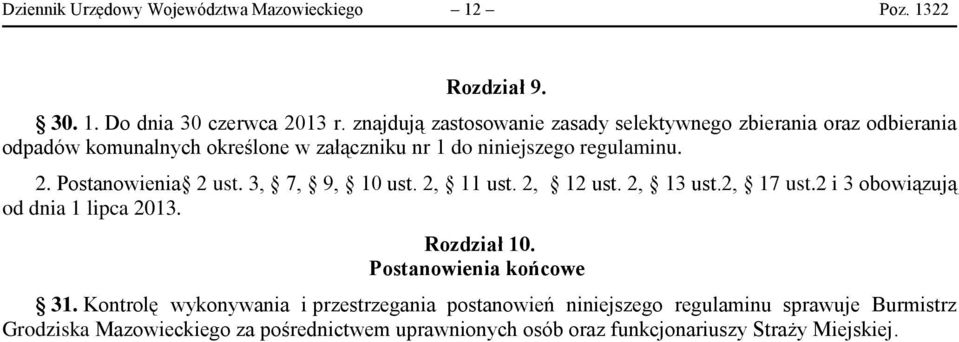 Dziennik Urzędowy Województwa Mazowieckiego – 12 – Poz. 1322

Rozdział 9.

§ 30. 1. Do dnia 30 czerwca 2013 r. znajdują zastosowanie zasady selektywnego zbierania oraz odbierania odpadów komunalnych określone w załączniku nr 1 do niniejszego regulaminu.

2. Postanowienia§ 2 ust. 3, § 7, § 9, § 10 ust. 2, § 11 ust. 2, § 12 ust. 2, § 13 ust.2, § 17 ust.2 i 3 obowiązują od dnia 1 lipca 2013.

Rozdział 10.
Postanowienia końcowe

§ 31. Kontrolę wykonywania i przestrzegania postanowień niniejszego regulaminu sprawuje Burmistrz Grodziska Mazowieckiego za pośrednictwem uprawnionych osób oraz funkcjonariuszy Straży Miejskiej.